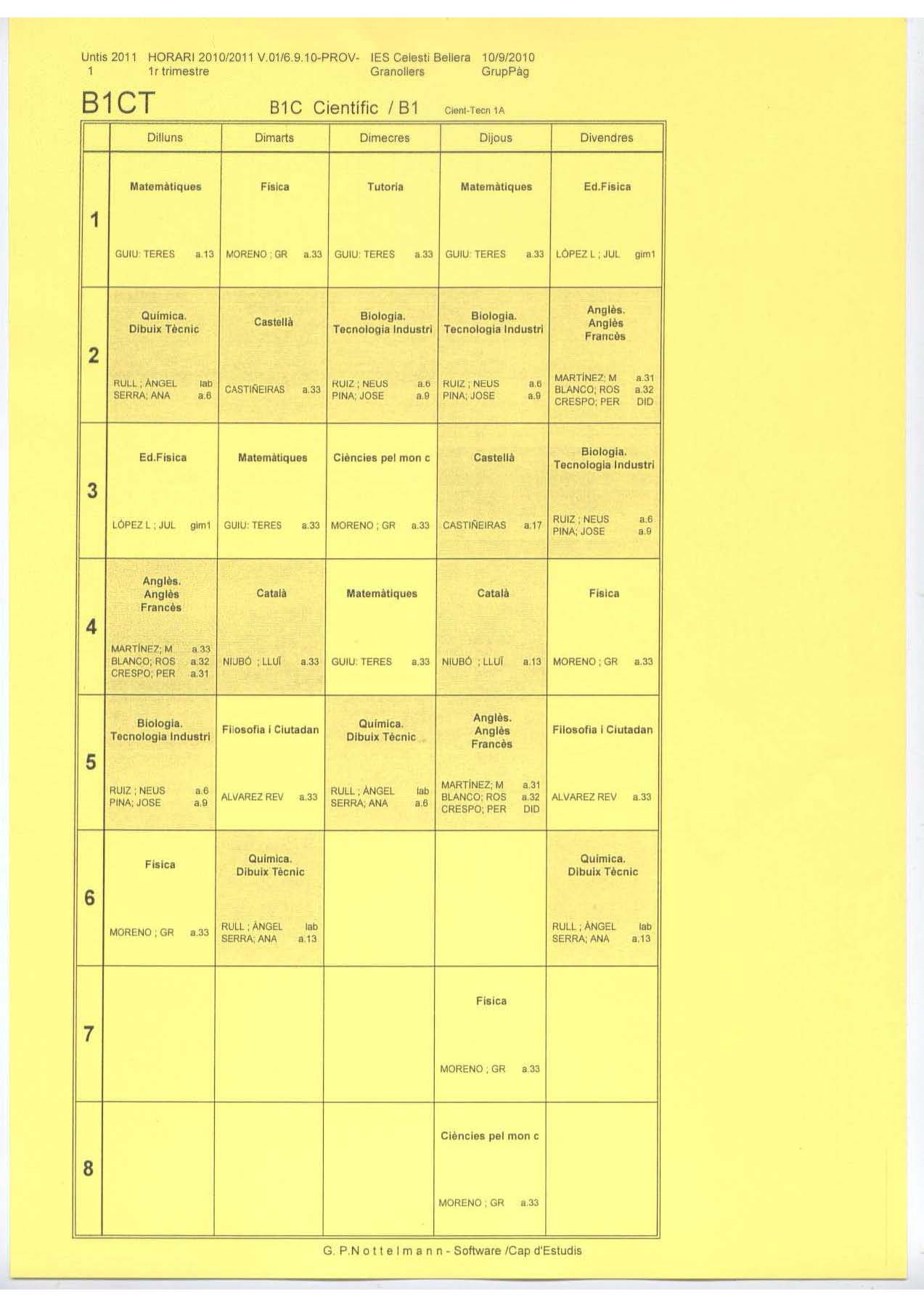 Untis 2011 HORARI 2010/2011 V.01/6.9.10-PROV- IES Celesti Bellera 10/9/2010
1 1r trimestre Granollers GrupPàg

B1CT B1C Científic / B1 Cient-Tecn 1A

| | Dilluns | Dimarts | Dimecres | Dijous | Divendres |
|---|---|---|---|---|---|
| 1 | Matemàtiques GUIU: TERES a.13 | Física MORENO ; GR a.33 | Tutoria GUIU: TERES a.33 | Matemàtiques GUIU: TERES a.33 | Ed.Física LÓPEZ L ; JUL gim1 |
| 2 | Química. Dibuix Tècnic RULL ; ÀNGEL lab SERRA; ANA a.6 | Castellà CASTIÑEIRAS a.33 | Biologia. Tecnologia Industri RUIZ ; NEUS a.6 PINA; JOSE a.9 | Biologia. Tecnologia Industri RUIZ ; NEUS a.6 PINA; JOSE a.9 | Anglès. Anglès Francès MARTÍNEZ; M a.31 BLANCO; ROS a.32 CRESPO; PER DID |
| 3 | Ed.Física LÓPEZ L ; JUL gim1 | Matemàtiques GUIU: TERES a.33 | Ciències pel mon c MORENO ; GR a.33 | Castellà CASTIÑEIRAS a.17 | Biologia. Tecnologia Industri RUIZ ; NEUS a.6 PINA; JOSE a.9 |
| 4 | Anglès. Anglès Francès MARTÍNEZ; M a.33 BLANCO; ROS a.32 CRESPO; PER a.31 | Català NIUBÓ ; LLUÍ a.33 | Matemàtiques GUIU: TERES a.33 | Català NIUBÓ ; LLUÍ a.13 | Física MORENO ; GR a.33 |
| 5 | Biologia. Tecnologia Industri RUIZ ; NEUS a.6 PINA; JOSE a.9 | Filosofia i Ciutadan ALVAREZ REV a.33 | Química. Dibuix Tècnic RULL ; ÀNGEL lab SERRA; ANA a.6 | Anglès. Anglès Francès MARTÍNEZ; M a.31 BLANCO; ROS a.32 CRESPO; PER DID | Filosofia i Ciutadan ALVAREZ REV a.33 |
| 6 | Física MORENO ; GR a.33 | Química. Dibuix Tècnic RULL ; ÀNGEL lab SERRA; ANA a.13 | | | Química. Dibuix Tècnic RULL ; ÀNGEL lab SERRA; ANA a.13 |
| 7 | | | | Física MORENO ; GR a.33 | |
| 8 | | | | Ciències pel mon c MORENO ; GR a.33 | |

G. P.N o t t e l m a n n - Software /Cap d'Estudis